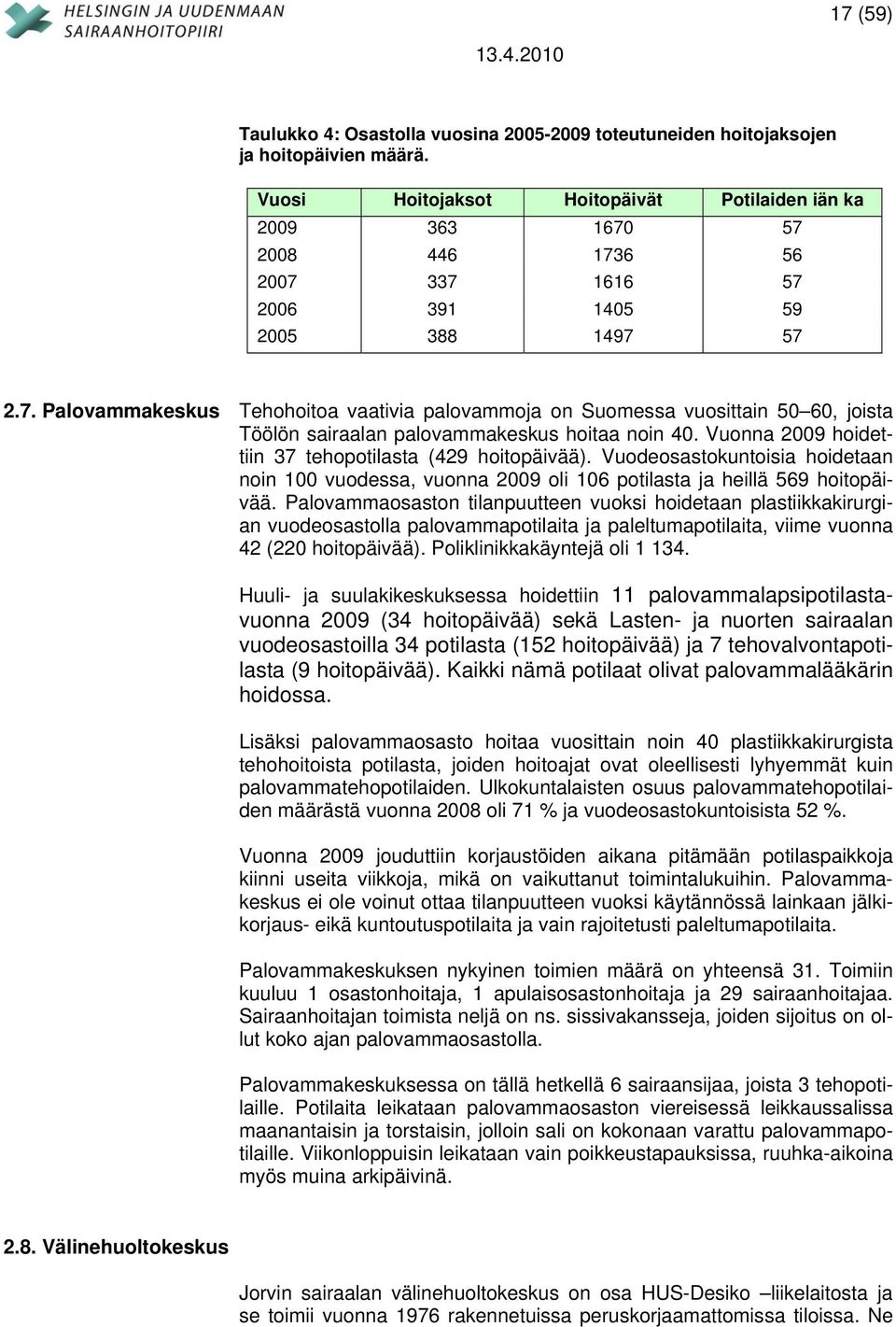 HELSINGIN JA UUDENMAAN SAIRAANHOITOPIIRI

17 (59)

13.4.2010

Taulukko 4: Osastolla vuosina 2005-2009 toteutuneiden hoitojaksojen ja hoitopäivien määrä.

| Vuosi | Hoitojaksot | Hoitopäivät | Potilaiden iän ka |
|---|---|---|---|
| 2009 | 363 | 1670 | 57 |
| 2008 | 446 | 1736 | 56 |
| 2007 | 337 | 1616 | 57 |
| 2006 | 391 | 1405 | 59 |
| 2005 | 388 | 1497 | 57 |

2.7. Palovammakeskus

Tehohoitoa vaativia palovammoja on Suomessa vuosittain 50–60, joista Töölön sairaalan palovammakeskus hoitaa noin 40. Vuonna 2009 hoidettiin 37 tehopotilasta (429 hoitopäivää). Vuodeosastokuntoisia hoidetaan noin 100 vuodessa, vuonna 2009 oli 106 potilasta ja heillä 569 hoitopäivää. Palovammaosaston tilanpuutteen vuoksi hoidetaan plastiikkakirurgian vuodeosastolla palovammapotilaita ja paleltumapotilaita, viime vuonna 42 (220 hoitopäivää). Poliklinikkakäyntejä oli 1 134.

Huuli- ja suulakikeskuksessa hoidettiin 11 palovammalapsipotilastavuonna 2009 (34 hoitopäivää) sekä Lasten- ja nuorten sairaalan vuodeosastoilla 34 potilasta (152 hoitopäivää) ja 7 tehovalvontapotilasta (9 hoitopäivää). Kaikki nämä potilaat olivat palovammalääkärin hoidossa.

Lisäksi palovammaosasto hoitaa vuosittain noin 40 plastiikkakirurgista tehohoitoista potilasta, joiden hoitoajat ovat oleellisesti lyhyemmät kuin palovammatehopotilaiden. Ulkokuntalaisten osuus palovammatehopotilaiden määrästä vuonna 2008 oli 71 % ja vuodeosastokuntoisista 52 %.

Vuonna 2009 jouduttiin korjaustöiden aikana pitämään potilaspaikkoja kiinni useita viikkoja, mikä on vaikuttanut toimintalukuihin. Palovammakeskus ei ole voinut ottaa tilanpuutteen vuoksi käytännössä lainkaan jälkikorjaus- eikä kuntoutuspotilaita ja vain rajoitetusti paleltumapotilaita.

Palovammakeskuksen nykyinen toimien määrä on yhteensä 31. Toimiin kuuluu 1 osastonhoitaja, 1 apulaisosastonhoitaja ja 29 sairaanhoitajaa. Sairaanhoitajan toimista neljä on ns. sissivakansseja, joiden sijoitus on ollut koko ajan palovammaosastolla.

Palovammakeskuksessa on tällä hetkellä 6 sairaansijaa, joista 3 tehopotilaille. Potilaita leikataan palovammaosaston viereisessä leikkaussalissa maanantaisin ja torstaisin, jolloin sali on kokonaan varattu palovammapotilaille. Viikonloppuisin leikataan vain poikkeustapauksissa, ruuhka-aikoina myös muina arkipäivinä.

2.8. Välinehuoltokeskus

Jorvin sairaalan välinehuoltokeskus on osa HUS-Desiko –liikelaitosta ja se toimii vuonna 1976 rakennetuissa peruskorjaamattomissa tiloissa. Ne